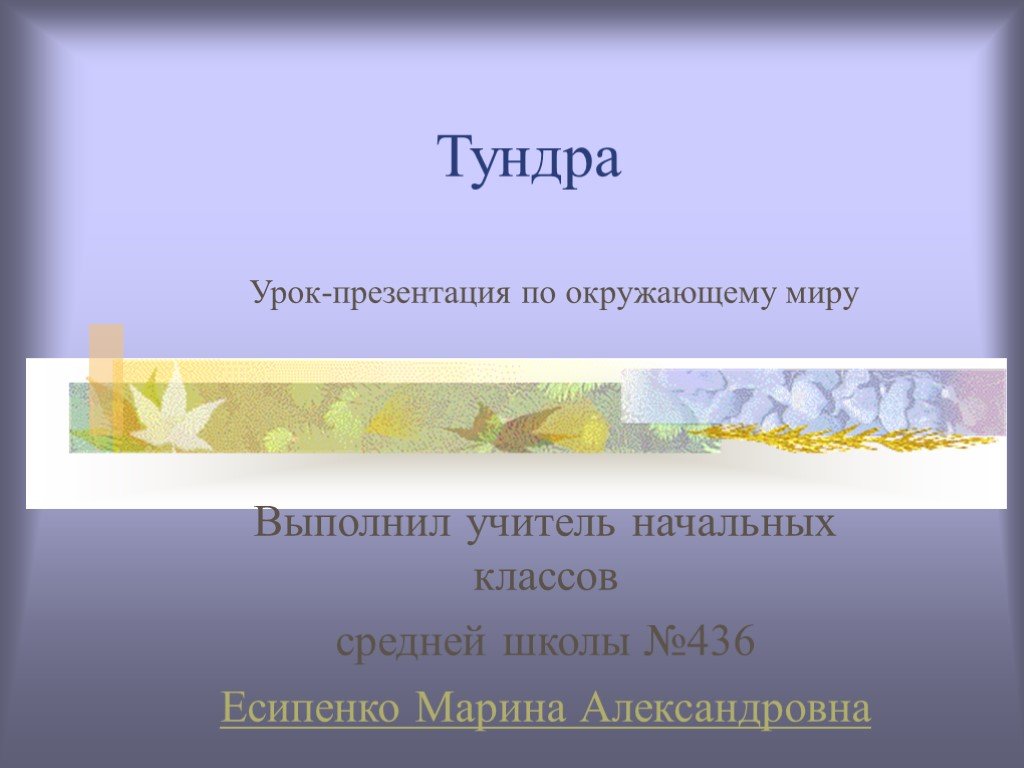 Тундра

Урок-презентация по окружающему миру

Выполнил учитель начальных классов

средней школы №436

Есипенко Марина Александровна